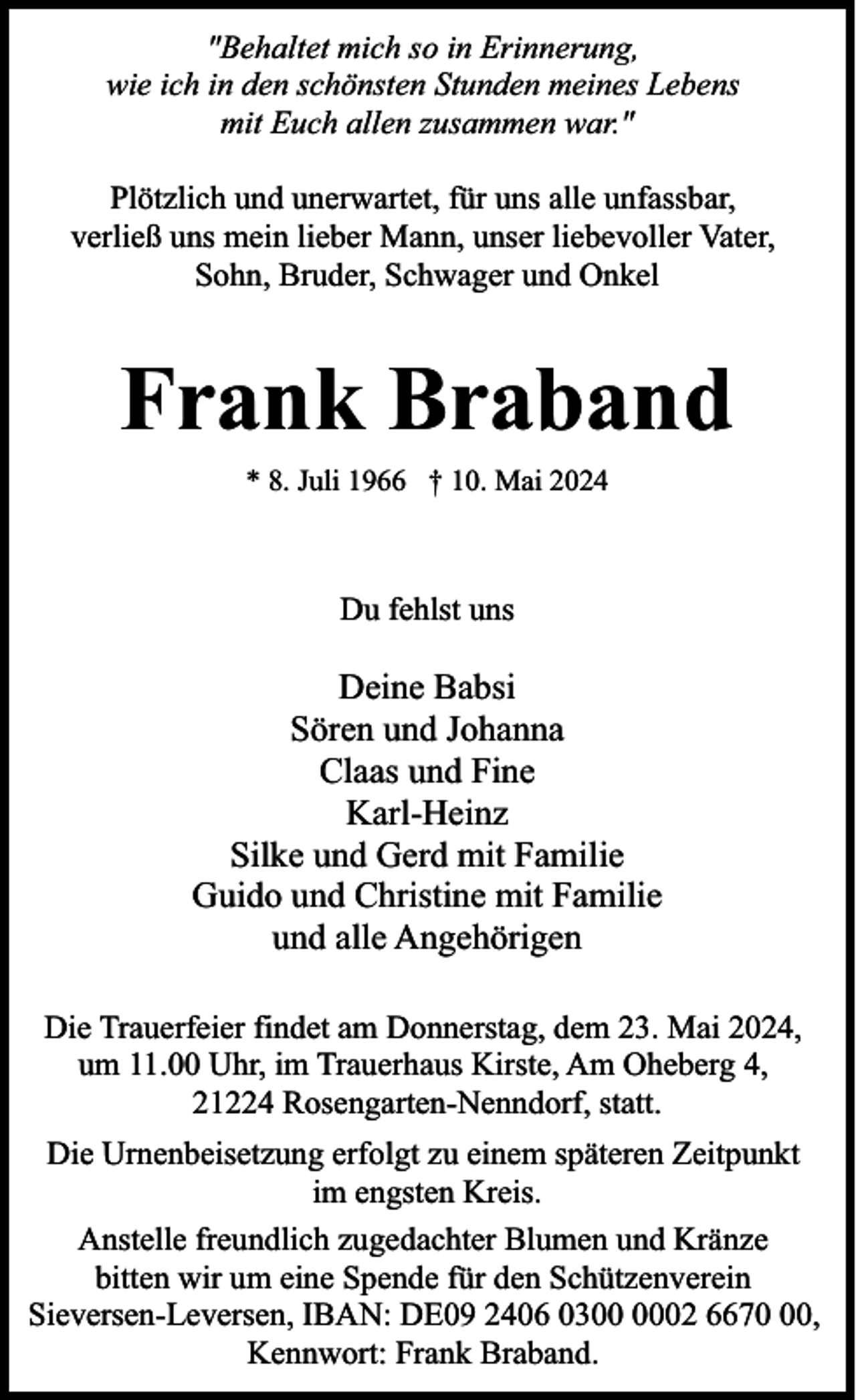 "Behaltet mich so in Erinnerung, wie ich in den schönsten Stunden meines Lebens mit Euch allen zusammen war."

Plötzlich und unerwartet, für uns alle unfassbar, verließ uns mein lieber Mann, unser liebevoller Vater, Sohn, Bruder, Schwager und Onkel

Frank Braband

* 8. Juli 1966 † 10. Mai 2024

Du fehlst uns

Deine Babsi
Sören und Johanna
Claas und Fine
Karl-Heinz
Silke und Gerd mit Familie
Guido und Christine mit Familie
und alle Angehörigen

Die Trauerfeier findet am Donnerstag, dem 23. Mai 2024, um 11.00 Uhr, im Trauerhaus Kirste, Am Oheberg 4, 21224 Rosengarten-Nenndorf, statt.

Die Urnenbeisetzung erfolgt zu einem späteren Zeitpunkt im engsten Kreis.

Anstelle freundlich zugedachter Blumen und Kränze bitten wir um eine Spende für den Schützenverein Sieversen-Leversen, IBAN: DE09 2406 0300 0002 6670 00, Kennwort: Frank Braband.